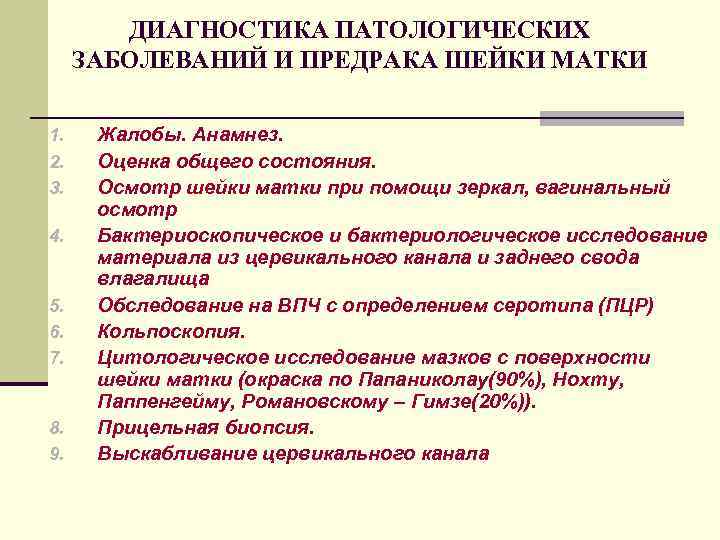 ДИАГНОСТИКА ПАТОЛОГИЧЕСКИХ ЗАБОЛЕВАНИЙ И ПРЕДРАКА ШЕЙКИ МАТКИ

1. Жалобы. Анамнез.
2. Оценка общего состояния.
3. Осмотр шейки матки при помощи зеркал, вагинальный осмотр
4. Бактериоскопическое и бактериологическое исследование материала из цервикального канала и заднего свода влагалища
5. Обследование на ВПЧ с определением серотипа (ПЦР)
6. Кольпоскопия.
7. Цитологическое исследование мазков с поверхности шейки матки (окраска по Папаниколау(90%), Нохту, Паппенгейму, Романовскому – Гимзе(20%)).
8. Прицельная биопсия.
9. Выскабливание цервикального канала